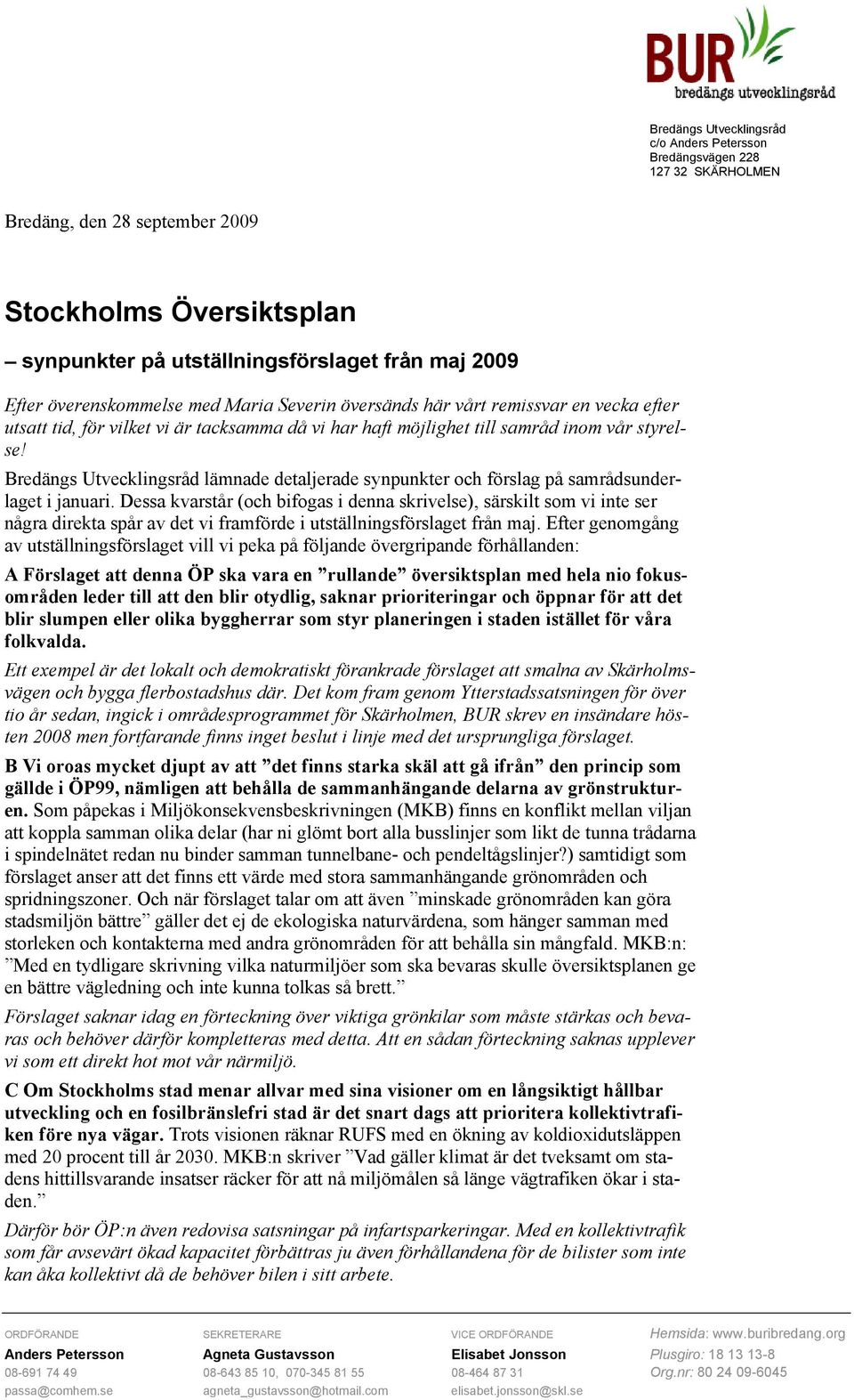 BUR
bredängs utvecklingsråd

Bredängs Utvecklingsråd
c/o Anders Petersson
Bredängsvägen 228
127 32 SKÄRHOLMEN

Bredäng, den 28 september 2009

Stockholms Översiktsplan

– synpunkter på utställningsförslaget från maj 2009

Efter överenskommelse med Maria Severin översänds här vårt remissvar en vecka efter utsatt tid, för vilket vi är tacksamma då vi har haft möjlighet till samråd inom vår styrelse!

Bredängs Utvecklingsråd lämnade detaljerade synpunkter och förslag på samrådsunderlaget i januari. Dessa kvarstår (och bifogas i denna skrivelse), särskilt som vi inte ser några direkta spår av det vi framförde i utställningsförslaget från maj. Efter genomgång av utställningsförslaget vill vi peka på följande övergripande förhållanden:

A Förslaget att denna ÖP ska vara en ”rullande” översiktsplan med hela nio fokusområden leder till att den blir otydlig, saknar prioriteringar och öppnar för att det blir slumpen eller olika byggherrar som styr planeringen i staden istället för våra folkvalda.

Ett exempel är det lokalt och demokratiskt förankrade förslaget att smalna av Skärholmsvägen och bygga flerbostadshus där. Det kom fram genom Ytterstadssatsningen för över tio år sedan, ingick i områdesprogrammet för Skärholmen, BUR skrev en insändare hösten 2008 men fortfarande finns inget beslut i linje med det ursprungliga förslaget.

B Vi oroas mycket djupt av att ”det finns starka skäl att gå ifrån” den princip som gällde i ÖP99, nämligen att behålla de sammanhängande delarna av grönstrukturen. Som påpekas i Miljökonsekvensbeskrivningen (MKB) finns en konflikt mellan viljan att koppla samman olika delar (har ni glömt bort alla busslinjer som likt de tunna trådarna i spindelnätet redan nu binder samman tunnelbane- och pendeltågslinjer?) samtidigt som förslaget anser att det finns ett värde med stora sammanhängande grönområden och spridningszoner. Och när förslaget talar om att även ”minskade grönområden kan göra stadsmiljön bättre” gäller det ej de ekologiska naturvärdena, som hänger samman med storleken och kontakterna med andra grönområden för att behålla sin mångfald. MKB:n: ”Med en tydligare skrivning vilka naturmiljöer som ska bevaras skulle översiktsplanen ge en bättre vägledning och inte kunna tolkas så brett.”

Förslaget saknar idag en förteckning över viktiga grönkilar som måste stärkas och bevaras och behöver därför kompletteras med detta. Att en sådan förteckning saknas upplever vi som ett direkt hot mot vår närmiljö.

C Om Stockholms stad menar allvar med sina visioner om en långsiktigt hållbar utveckling och en fosilbränslefri stad är det snart dags att prioritera kollektivtrafiken före nya vägar. Trots visionen räknar RUFS med en ökning av koldioxidutsläppen med 20 procent till år 2030. MKB:n skriver ”Vad gäller klimat är det tveksamt om stadens hittillsvarande insatser räcker för att nå miljömålen så länge vägtrafiken ökar i staden.”

Därför bör ÖP:n även redovisa satsningar på infartsparkeringar. Med en kollektivtrafik som får avsevärt ökad kapacitet förbättras ju även förhållandena för de bilister som inte kan åka kollektivt då de behöver bilen i sitt arbete.

ORDFÖRANDE
Anders Petersson
08-691 74 49
passa@comhem.se

SEKRETERARE
Agneta Gustavsson
08-643 85 10, 070-345 81 55
agneta_gustavsson@hotmail.com

VICE ORDFÖRANDE
Elisabet Jonsson
08-464 87 31
elisabet.jonsson@skl.se

Hemsida: www.buribredang.org
Plusgiro: 18 13 13-8
Org.nr: 80 24 09-6045